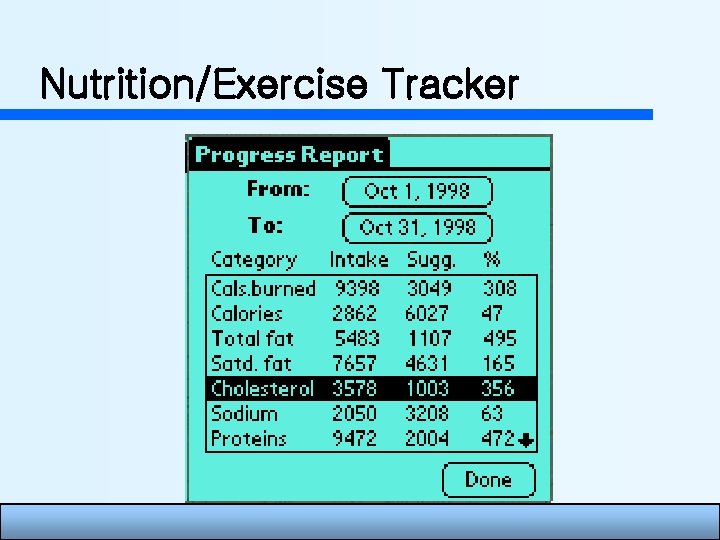 Nutrition/Exercise Tracker

Progress Report

From: Oct 1, 1998

To: Oct 31, 1998

| Category | Intake | Sugg. | % |
|---|---|---|---|
| Cals.burned | 9398 | 3049 | 308 |
| Calories | 2862 | 6027 | 47 |
| Total fat | 5483 | 1107 | 495 |
| Satd. fat | 7657 | 4631 | 165 |
| Cholesterol | 3578 | 1003 | 356 |
| Sodium | 2050 | 3208 | 63 |
| Proteins | 9472 | 2004 | 472 |

Done